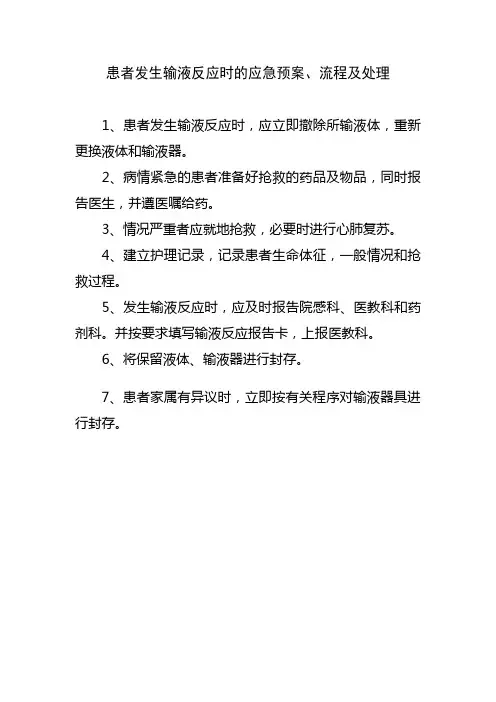 患者发生输液反应时的应急预案、流程及处理

1、患者发生输液反应时，应立即撤除所输液体，重新更换液体和输液器。

2、病情紧急的患者准备好抢救的药品及物品，同时报告医生，并遵医嘱给药。

3、情况严重者应就地抢救，必要时进行心肺复苏。

4、建立护理记录，记录患者生命体征，一般情况和抢救过程。

5、发生输液反应时，应及时报告院感科、医教科和药剂科。并按要求填写输液反应报告卡，上报医教科。

6、将保留液体、输液器进行封存。

7、患者家属有异议时，立即按有关程序对输液器具进行封存。